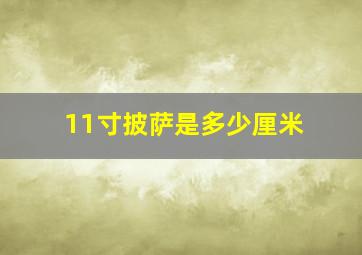 11寸披萨是多少厘米